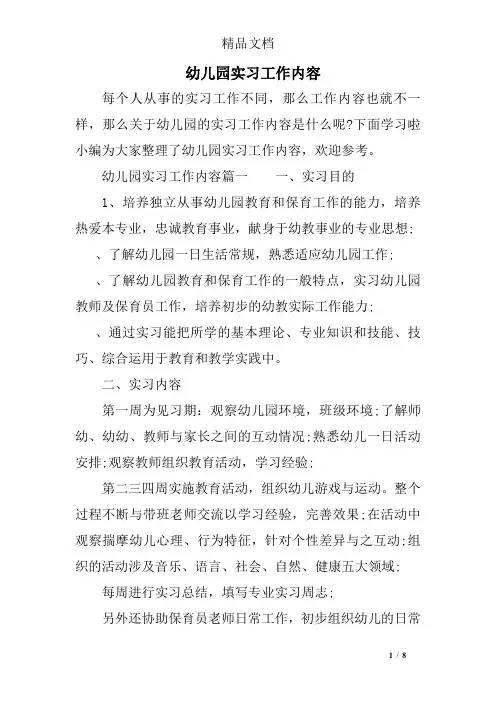 精品文档

幼儿园实习工作内容

每个人从事的实习工作不同，那么工作内容也就不一样，那么关于幼儿园的实习工作内容是什么呢?下面学习啦小编为大家整理了幼儿园实习工作内容，欢迎参考。

幼儿园实习工作内容篇一　　一、实习目的

1、培养独立从事幼儿园教育和保育工作的能力，培养热爱本专业，忠诚教育事业，献身于幼教事业的专业思想;

、了解幼儿园一日生活常规，熟悉适应幼儿园工作;

、了解幼儿园教育和保育工作的一般特点，实习幼儿园教师及保育员工作，培养初步的幼教实际工作能力;

、通过实习能把所学的基本理论、专业知识和技能、技巧、综合运用于教育和教学实践中。

二、实习内容

第一周为见习期：观察幼儿园环境，班级环境;了解师幼、幼幼、教师与家长之间的互动情况;熟悉幼儿一日活动安排;观察教师组织教育活动，学习经验;

第二三四周实施教育活动，组织幼儿游戏与运动。整个过程不断与带班老师交流以学习经验，完善效果;在活动中观察揣摩幼儿心理、行为特征，针对个性差异与之互动;组织的活动涉及音乐、语言、社会、自然、健康五大领域;

每周进行实习总结，填写专业实习周志;

另外还协助保育员老师日常工作，初步组织幼儿的日常

1 / 8